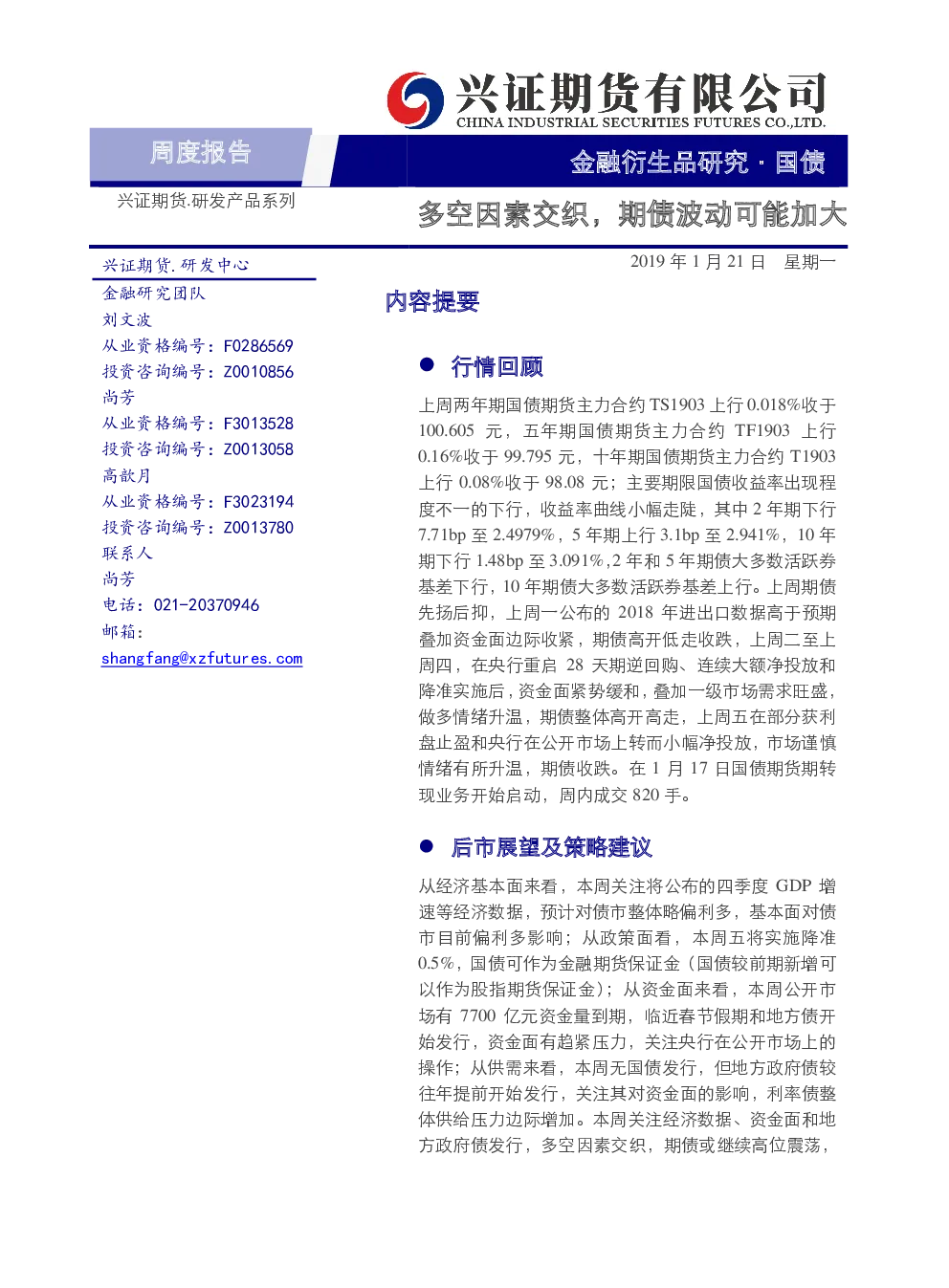 兴证期货有限公司
CHINA INDUSTRIAL SECURITIES FUTURES CO.,LTD.

周度报告

金融衍生品研究 · 国债

兴证期货.研发产品系列

多空因素交织，期债波动可能加大

兴证期货.研发中心
金融研究团队
刘文波
从业资格编号：F0286569
投资咨询编号：Z0010856
尚芳
从业资格编号：F3013528
投资咨询编号：Z0013058
高歆月
从业资格编号：F3023194
投资咨询编号：Z0013780
联系人
尚芳
电话：021-20370946
邮箱：
shangfang@xzfutures.com

2019 年 1 月 21 日 星期一

内容提要

● 行情回顾

上周两年期国债期货主力合约 TS1903 上行 0.018%收于 100.605 元，五年期国债期货主力合约 TF1903 上行 0.16%收于 99.795 元，十年期国债期货主力合约 T1903 上行 0.08%收于 98.08 元；主要期限国债收益率出现程度不一的下行，收益率曲线小幅走陡，其中 2 年期下行 7.71bp 至 2.4979%，5 年期上行 3.1bp 至 2.941%，10 年期下行 1.48bp 至 3.091%，2 年和 5 年期债大多数活跃券基差下行，10 年期债大多数活跃券基差上行。上周期债先扬后抑，上周一公布的 2018 年进出口数据高于预期叠加资金面边际收紧，期债高开低走收跌，上周二至上周四，在央行重启 28 天期逆回购、连续大额净投放和降准实施后，资金面紧势缓和，叠加一级市场需求旺盛，做多情绪升温，期债整体高开高走，上周五在部分获利盘止盈和央行在公开市场上转而小幅净投放，市场谨慎情绪有所升温，期债收跌。在 1 月 17 日国债期货期转现业务开始启动，周内成交 820 手。

● 后市展望及策略建议

从经济基本面来看，本周关注将公布的四季度 GDP 增速等经济数据，预计对债市整体略偏利多，基本面对债市目前偏利多影响；从政策面看，本周五将实施降准 0.5%，国债可作为金融期货保证金（国债较前期新增可以作为股指期货保证金）；从资金面来看，本周公开市场有 7700 亿元资金量到期，临近春节假期和地方债开始发行，资金面有趋紧压力，关注央行在公开市场上的操作；从供需来看，本周无国债发行，但地方政府债较往年提前开始发行，关注其对资金面的影响，利率债整体供给压力边际增加。本周关注经济数据、资金面和地方政府债发行，多空因素交织，期债或继续高位震荡，